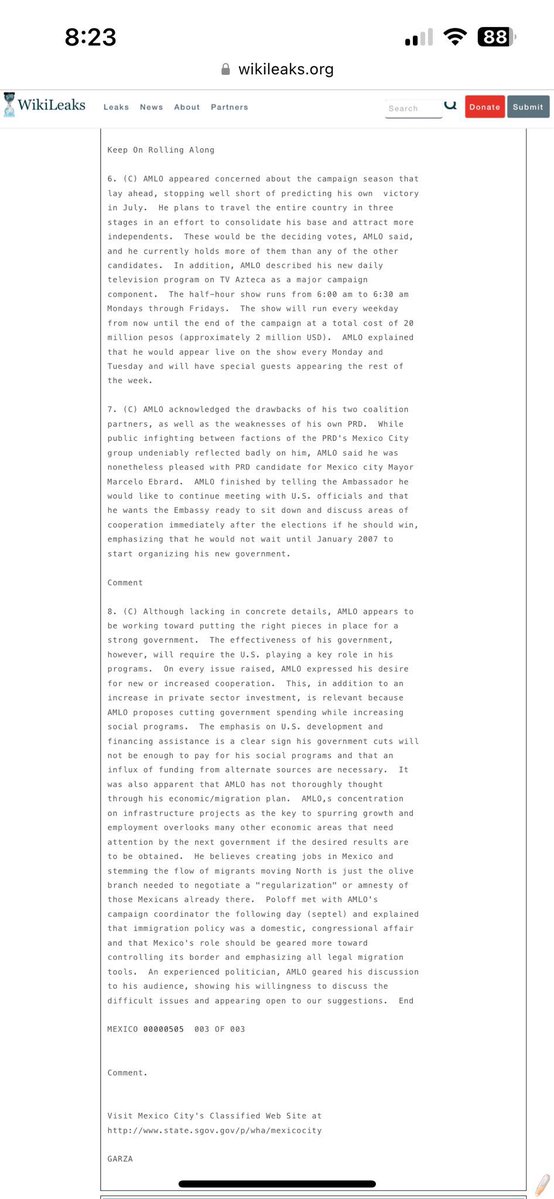 8:23
88
wikileaks.org

WikiLeaks Leaks News About Partners Search Donate Submit

Keep On Rolling Along

6. (C) AMLO appeared concerned about the campaign season that lay ahead, stopping well short of predicting his own victory in July. He plans to travel the entire country in three stages in an effort to consolidate his base and attract more independents. These would be the deciding votes, AMLO said, and he currently holds more of them than any of the other candidates. In addition, AMLO described his new daily television program on TV Azteca as a major campaign component. The half-hour show runs from 6:00 am to 6:30 am Mondays through Fridays. The show will run every weekday from now until the end of the campaign at a total cost of 20 million pesos (approximately 2 million USD). AMLO explained that he would appear live on the show every Monday and Tuesday and will have special guests appearing the rest of the week.

7. (C) AMLO acknowledged the drawbacks of his two coalition partners, as well as the weaknesses of his own PRD. While public infighting between factions of the PRD's Mexico City group undeniably reflected badly on him, AMLO said he was nonetheless pleased with PRD candidate for Mexico city Mayor Marcelo Ebrard. AMLO finished by telling the Ambassador he would like to continue meeting with U.S. officials and that he wants the Embassy ready to sit down and discuss areas of cooperation immediately after the elections if he should win, emphasizing that he would not wait until January 2007 to start organizing his new government.

Comment

8. (C) Although lacking in concrete details, AMLO appears to be working toward putting the right pieces in place for a strong government. The effectiveness of his government, however, will require the U.S. playing a key role in his programs. On every issue raised, AMLO expressed his desire for new or increased cooperation. This, in addition to an increase in private sector investment, is relevant because AMLO proposes cutting government spending while increasing social programs. The emphasis on U.S. development and financing assistance is a clear sign his government cuts will not be enough to pay for his social programs and that an influx of funding from alternate sources are necessary. It was also apparent that AMLO has not thoroughly thought through his economic/migration plan. AMLO,s concentration on infrastructure projects as the key to spurring growth and employment overlooks many other economic areas that need attention by the next government if the desired results are to be obtained. He believes creating jobs in Mexico and stemming the flow of migrants moving North is just the olive branch needed to negotiate a "regularization" or amnesty of those Mexicans already there. Poloff met with AMLO's campaign coordinator the following day (septel) and explained that immigration policy was a domestic, congressional affair and that Mexico's role should be geared more toward controlling its border and emphasizing all legal migration tools. An experienced politician, AMLO geared his discussion to his audience, showing his willingness to discuss the difficult issues and appearing open to our suggestions. End

MEXICO 00000505 003 OF 003

Comment.

Visit Mexico City's Classified Web Site at http://www.state.sgov.gov/p/wha/mexicocity

GARZA